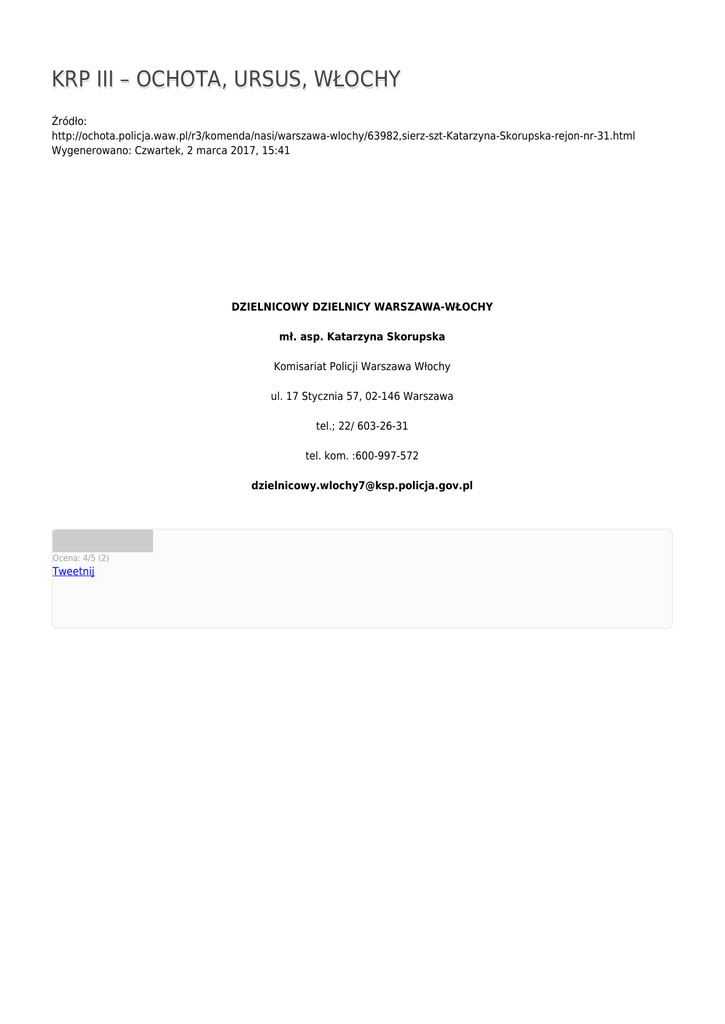 KRP III – OCHOTA, URSUS, WŁOCHY

Źródło:
http://ochota.policja.waw.pl/r3/komenda/nasi/warszawa-wlochy/63982,sierz-szt-Katarzyna-Skorupska-rejon-nr-31.html
Wygenerowano: Czwartek, 2 marca 2017, 15:41

DZIELNICOWY DZIELNICY WARSZAWA-WŁOCHY

mł. asp. Katarzyna Skorupska

Komisariat Policji Warszawa Włochy

ul. 17 Stycznia 57, 02-146 Warszawa

tel.; 22/ 603-26-31

tel. kom. :600-997-572

dzielnicowy.wlochy7@ksp.policja.gov.pl

Ocena: 4/5 (2)
Tweetnij